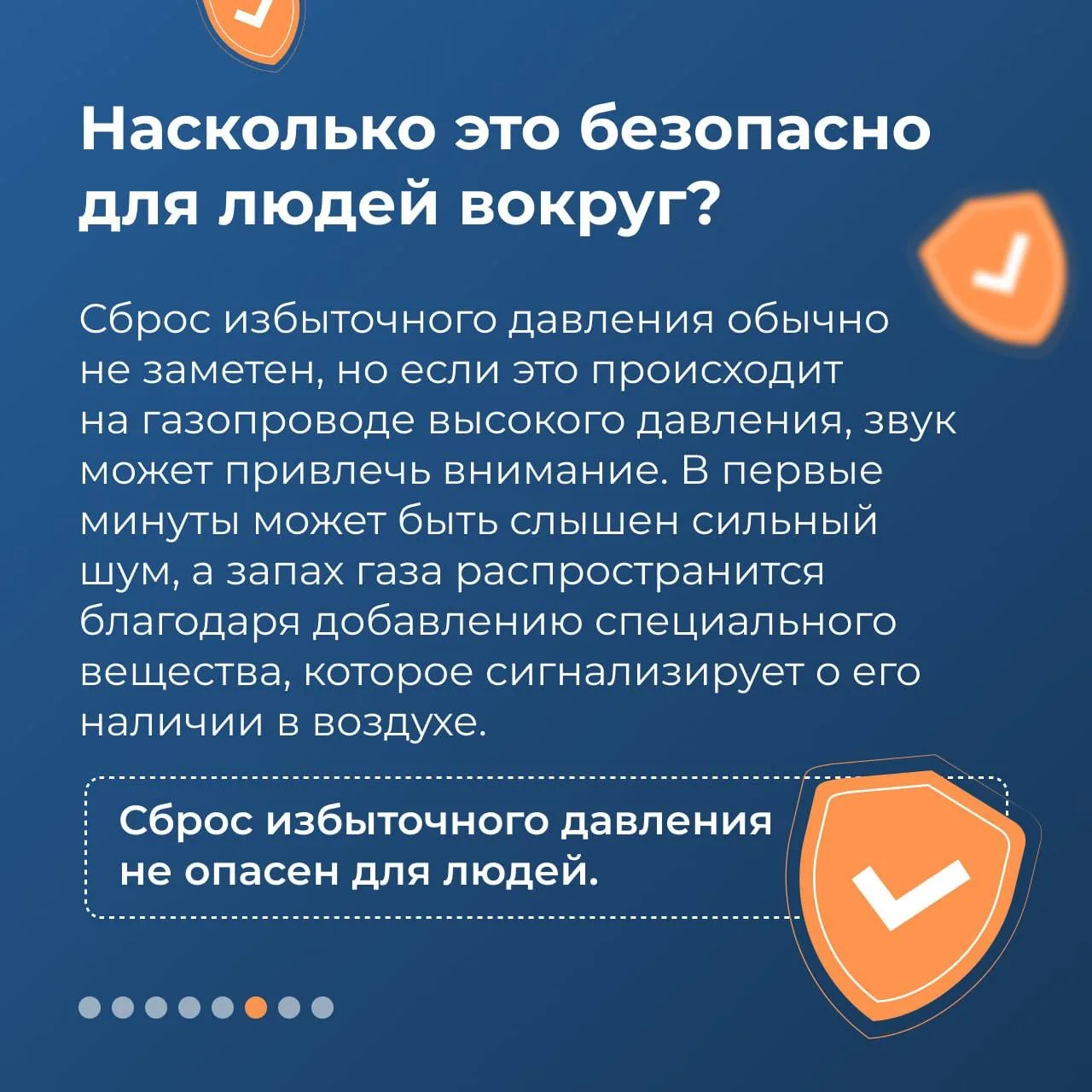 Насколько это безопасно для людей вокруг?

Сброс избыточного давления обычно не заметен, но если это происходит на газопроводе высокого давления, звук может привлечь внимание. В первые минуты может быть слышен сильный шум, а запах газа распространится благодаря добавлению специального вещества, которое сигнализирует о его наличии в воздухе.

Сброс избыточного давления не опасен для людей.